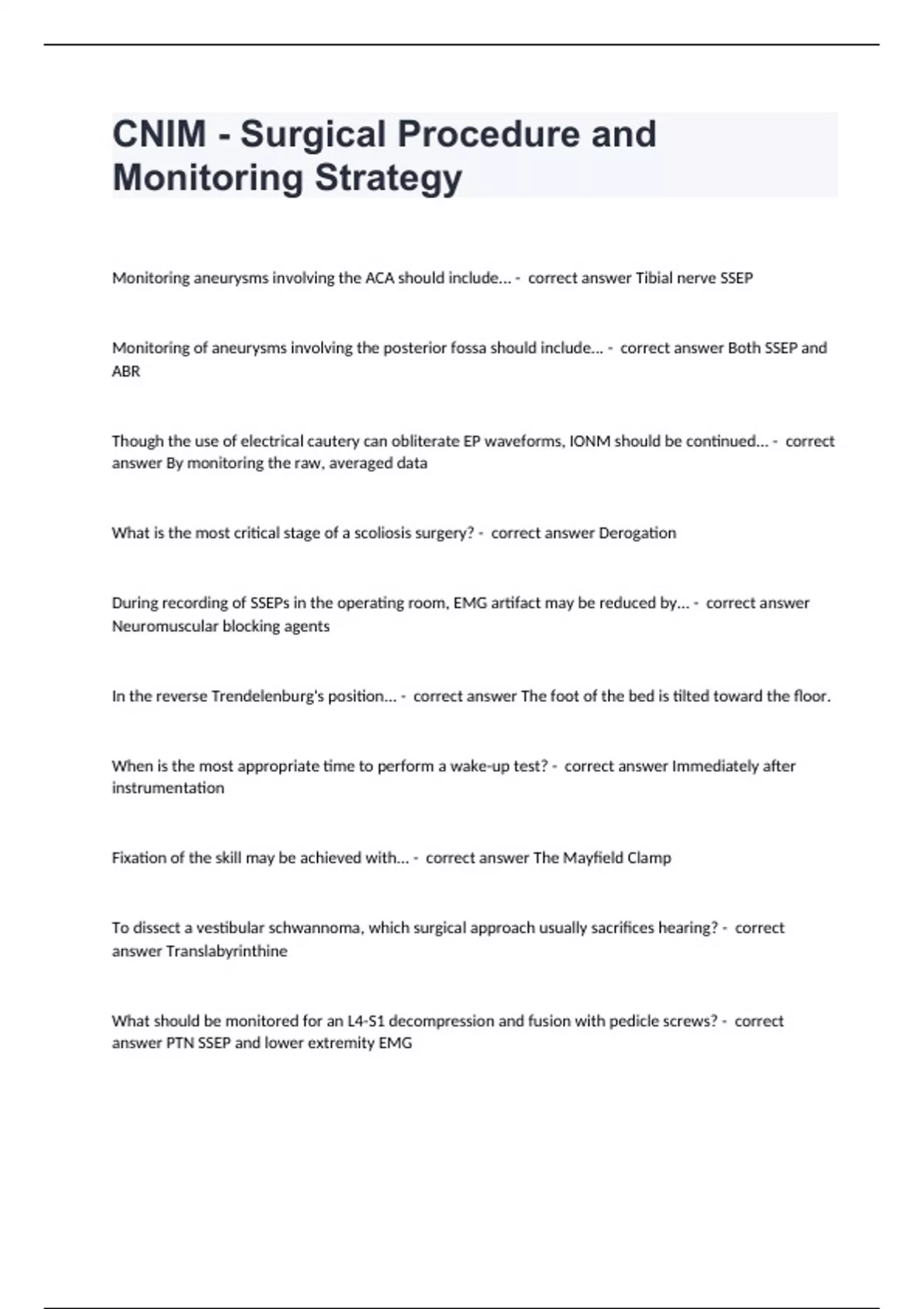 CNIM - Surgical Procedure and Monitoring Strategy

Monitoring aneurysms involving the ACA should include... - correct answer Tibial nerve SSEP

Monitoring of aneurysms involving the posterior fossa should include... - correct answer Both SSEP and ABR

Though the use of electrical cautery can obliterate EP waveforms, IONM should be continued... - correct answer By monitoring the raw, averaged data

What is the most critical stage of a scoliosis surgery? - correct answer Derogation

During recording of SSEPs in the operating room, EMG artifact may be reduced by... - correct answer Neuromuscular blocking agents

In the reverse Trendelenburg's position... - correct answer The foot of the bed is tilted toward the floor.

When is the most appropriate time to perform a wake-up test? - correct answer Immediately after instrumentation

Fixation of the skill may be achieved with... - correct answer The Mayfield Clamp

To dissect a vestibular schwannoma, which surgical approach usually sacrifices hearing? - correct answer Translabyrinthine

What should be monitored for an L4-S1 decompression and fusion with pedicle screws? - correct answer PTN SSEP and lower extremity EMG